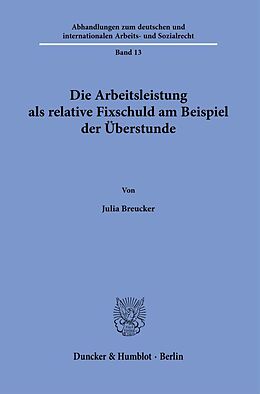 Abhandlungen zum deutschen und internationalen Arbeits- und Sozialrecht

Band 13

Die Arbeitsleistung als relative Fixschuld am Beispiel der Überstunde

Von

Julia Breucker

Duncker & Humblot · Berlin